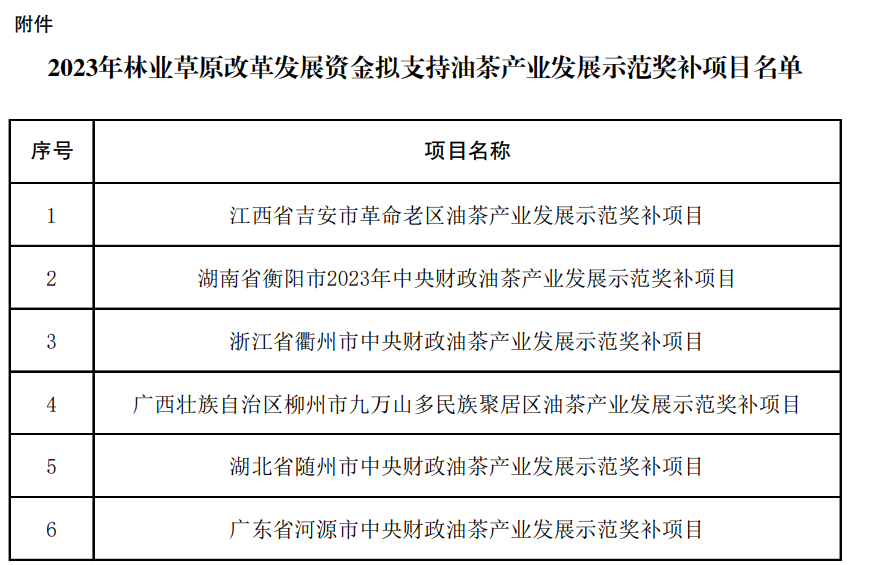 附件

2023年林业草原改革发展资金拟支持油茶产业发展示范奖补项目名单

| 序号 | 项目名称 |
|---|---|
| 1 | 江西省吉安市革命老区油茶产业发展示范奖补项目 |
| 2 | 湖南省衡阳市2023年中央财政油茶产业发展示范奖补项目 |
| 3 | 浙江省衢州市中央财政油茶产业发展示范奖补项目 |
| 4 | 广西壮族自治区柳州市九万山多民族聚居区油茶产业发展示范奖补项目 |
| 5 | 湖北省随州市中央财政油茶产业发展示范奖补项目 |
| 6 | 广东省河源市中央财政油茶产业发展示范奖补项目 |